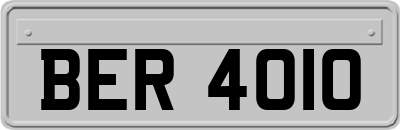 BER 4010